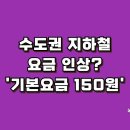 수도권 지하철
요금 인상?
'기본요금 150원'